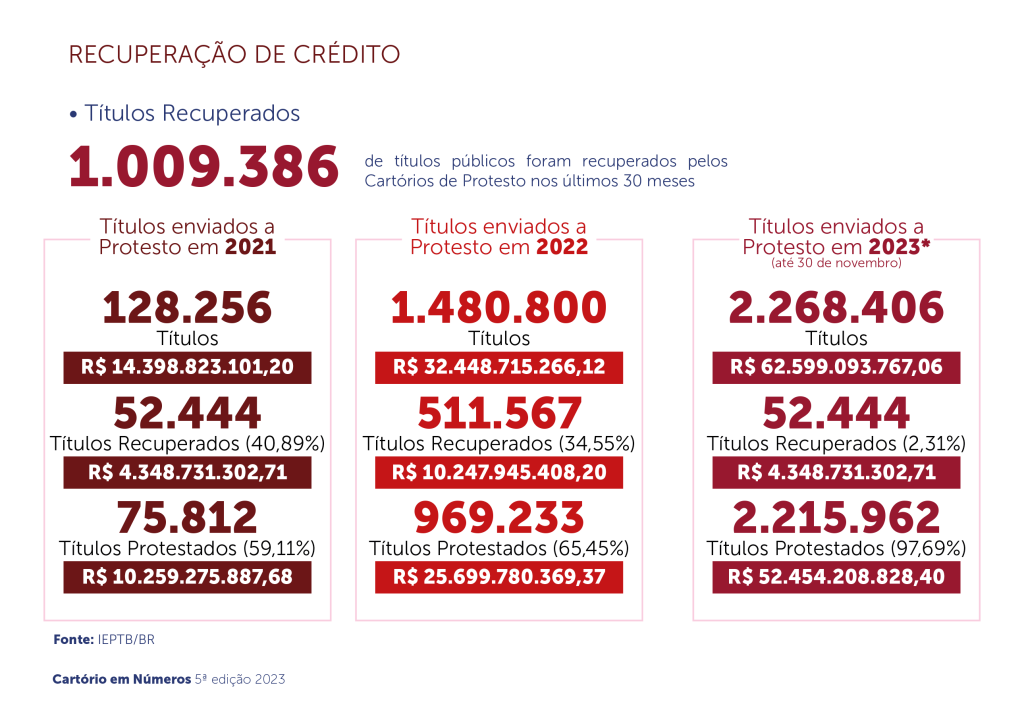 RECUPERAÇÃO DE CRÉDITO

• Títulos Recuperados

1.009.386 de títulos públicos foram recuperados pelos Cartórios de Protesto nos últimos 30 meses

Títulos enviados a Protesto em 2021

128.256
Títulos
R$ 14.398.823.101,20

52.444
Títulos Recuperados (40,89%)
R$ 4.348.731.302,71

75.812
Títulos Protestados (59,11%)
R$ 10.259.275.887,68

Títulos enviados a Protesto em 2022

1.480.800
Títulos
R$ 32.448.715.266,12

511.567
Títulos Recuperados (34,55%)
R$ 10.247.945.408,20

969.233
Títulos Protestados (65,45%)
R$ 25.699.780.369,37

Títulos enviados a Protesto em 2023*
(até 30 de novembro)

2.268.406
Títulos
R$ 62.599.093.767,06

52.444
Títulos Recuperados (2,31%)
R$ 4.348.731.302,71

2.215.962
Títulos Protestados (97,69%)
R$ 52.454.208.828,40

Fonte: IEPTB/BR

Cartório em Números 5ª edição 2023